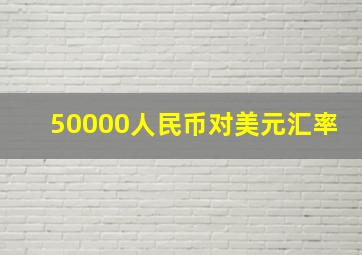 50000人民币对美元汇率